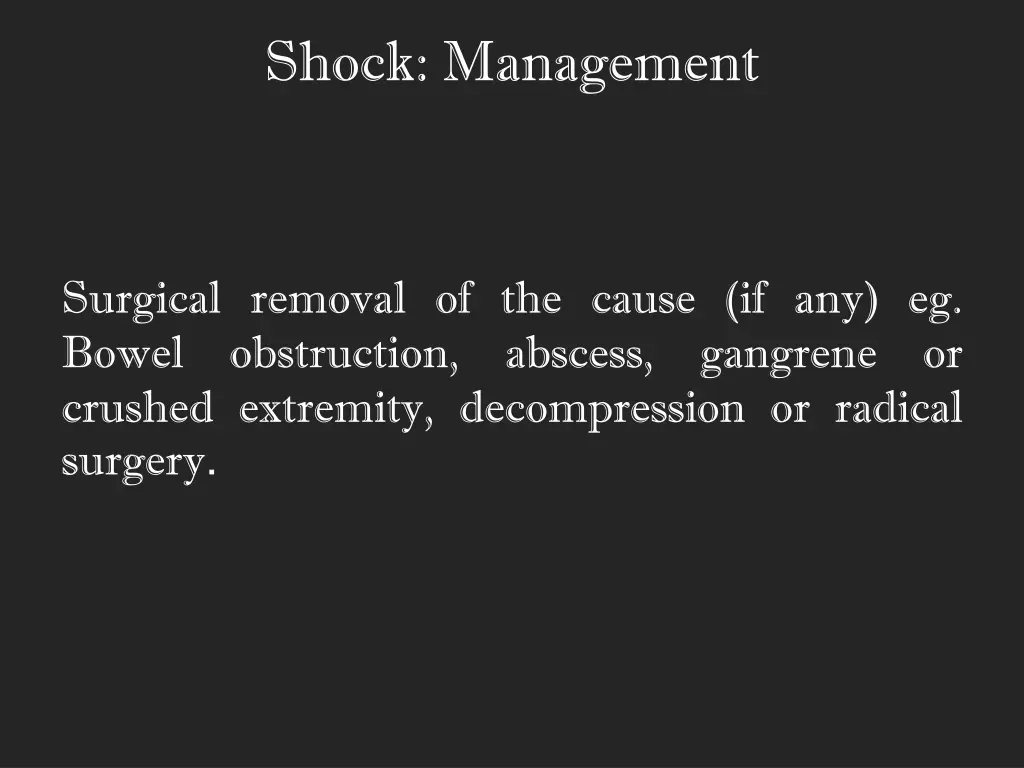 Shock: Management

Surgical removal of the cause (if any) eg. Bowel obstruction, abscess, gangrene or crushed extremity, decompression or radical surgery.